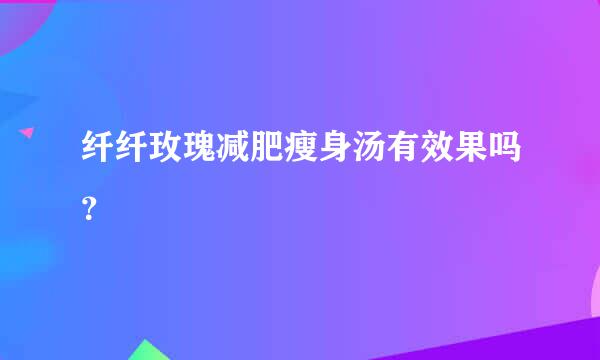 纤纤玫瑰减肥瘦身汤有效果吗?